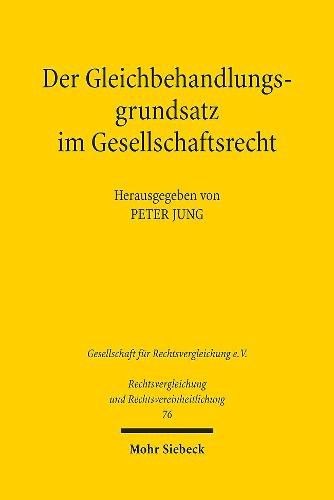 Der Gleichbehandlungsgrundsatz im Gesellschaftsrecht

Herausgegeben von
PETER JUNG

Gesellschaft für Rechtsvergleichung e.V.

Rechtsvergleichung und Rechtsvereinheitlichung
76

Mohr Siebeck